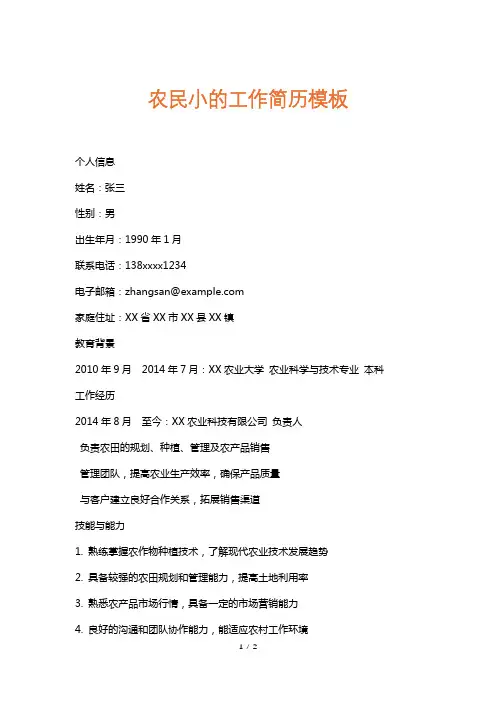 农民小的工作简历模板

个人信息

姓名：张三

性别：男

出生年月：1990 年 1 月

联系电话：138xxxx1234

电子邮箱：zhangsan@example.com

家庭住址：XX 省 XX 市 XX 县 XX 镇

教育背景

2010 年 9 月　2014 年 7 月：XX 农业大学 农业科学与技术专业 本科

工作经历

2014 年 8 月　至今：XX 农业科技有限公司 负责人

负责农田的规划、种植、管理及农产品销售

管理团队，提高农业生产效率，确保产品质量

与客户建立良好合作关系，拓展销售渠道

技能与能力

1. 熟练掌握农作物种植技术，了解现代农业技术发展趋势

2. 具备较强的农田规划和管理能力，提高土地利用率

3. 熟悉农产品市场行情，具备一定的市场营销能力

4. 良好的沟通和团队协作能力，能适应农村工作环境

1 / 2